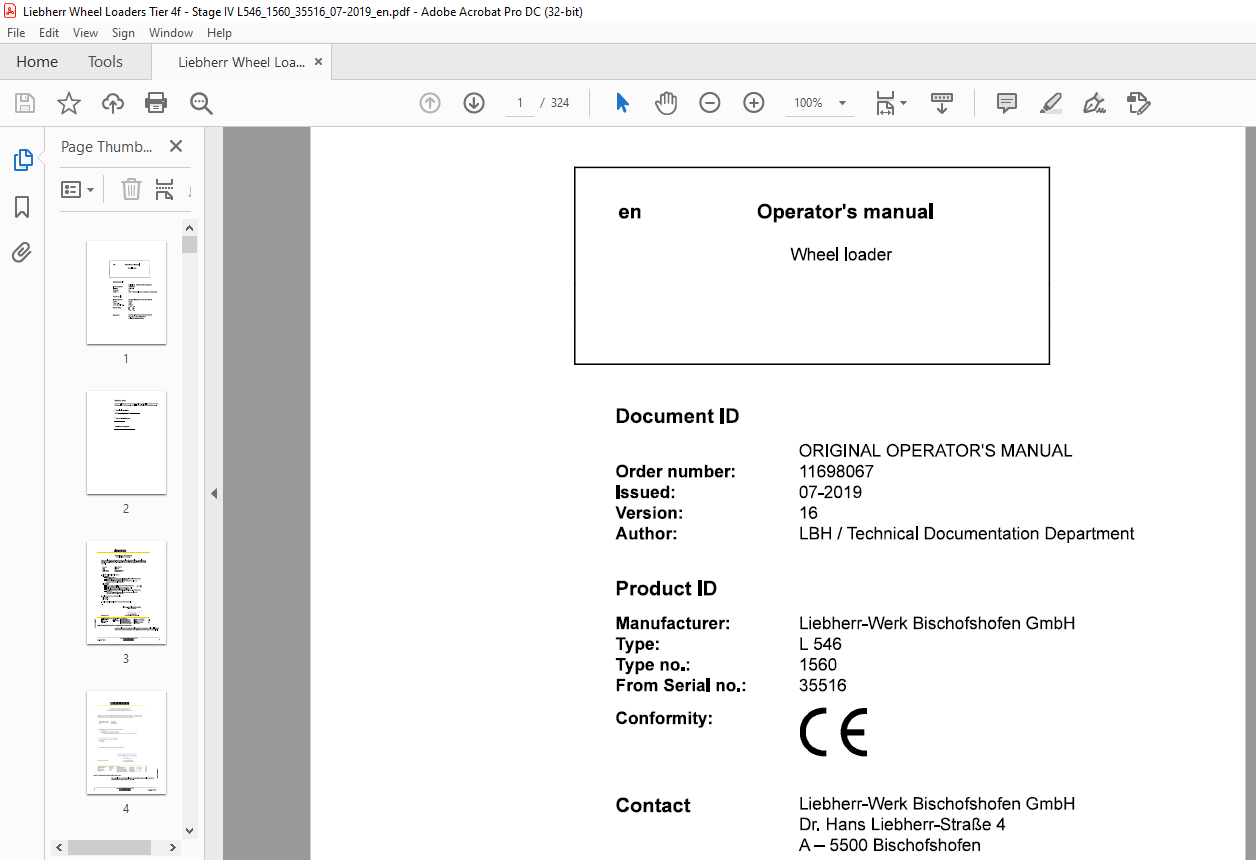 Liebherr Wheel Loaders Tier 4f - Stage IV L546_1560_35516_07-2019_en.pdf - Adobe Acrobat Pro DC (32-bit)

File Edit View Sign Window Help

Home Tools Liebherr Wheel Loa... ×

1 / 324 100%

Page Thumb... ×

1

2

3

4

en Operator's manual

Wheel loader

Document ID

ORIGINAL OPERATOR'S MANUAL

Order number: 11698067
Issued: 07-2019
Version: 16
Author: LBH / Technical Documentation Department

Product ID

Manufacturer: Liebherr-Werk Bischofshofen GmbH
Type: L 546
Type no.: 1560
From Serial no.: 35516
Conformity: CE

Contact Liebherr-Werk Bischofshofen GmbH
Dr. Hans Liebherr-Straße 4
A – 5500 Bischofshofen